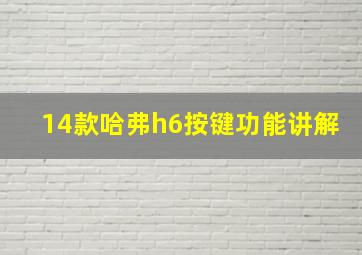 14款哈弗h6按键功能讲解